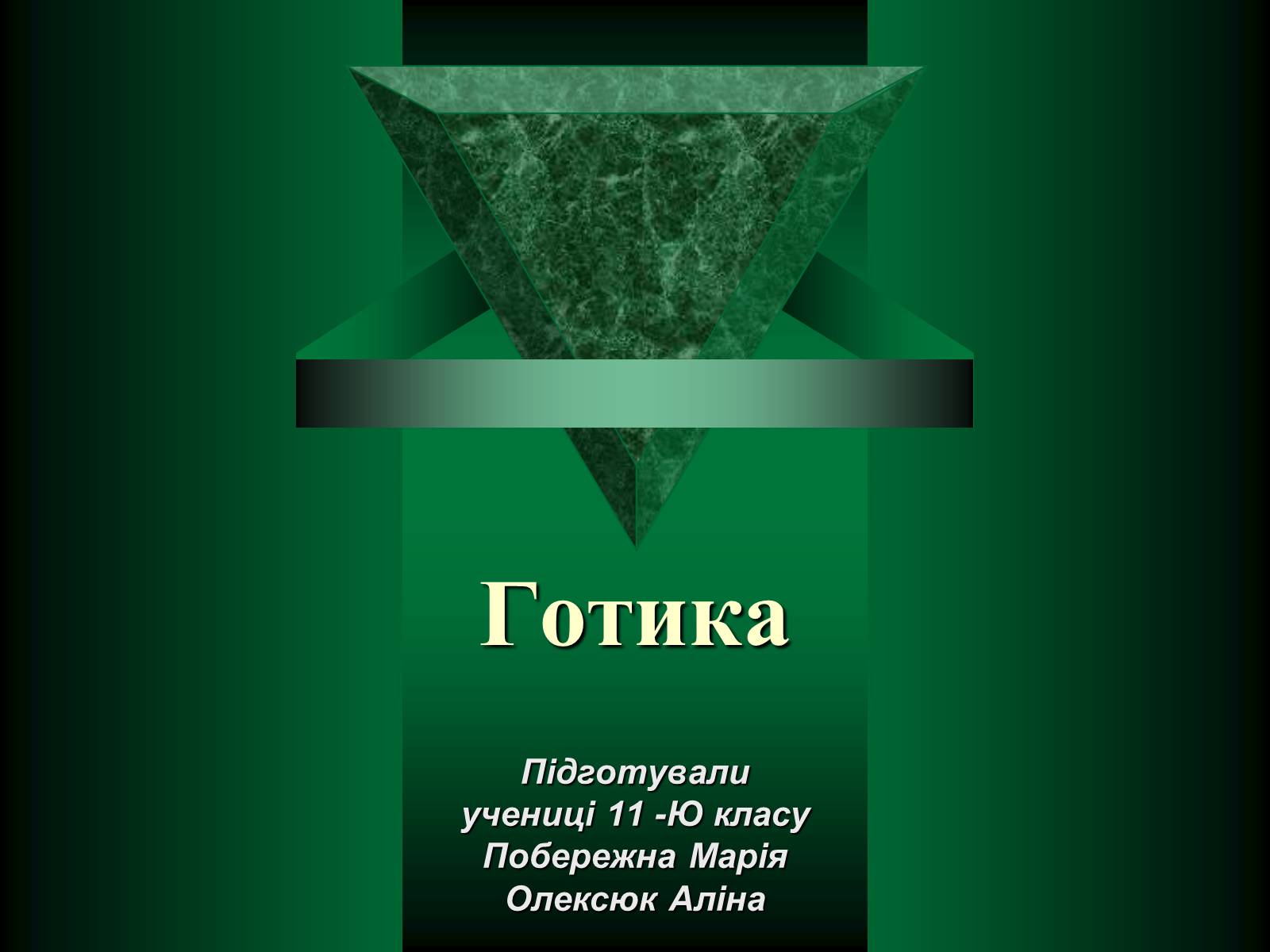 Готика

Підготували
учениці 11 -Ю класу
Побережна Марія
Олексюк Аліна